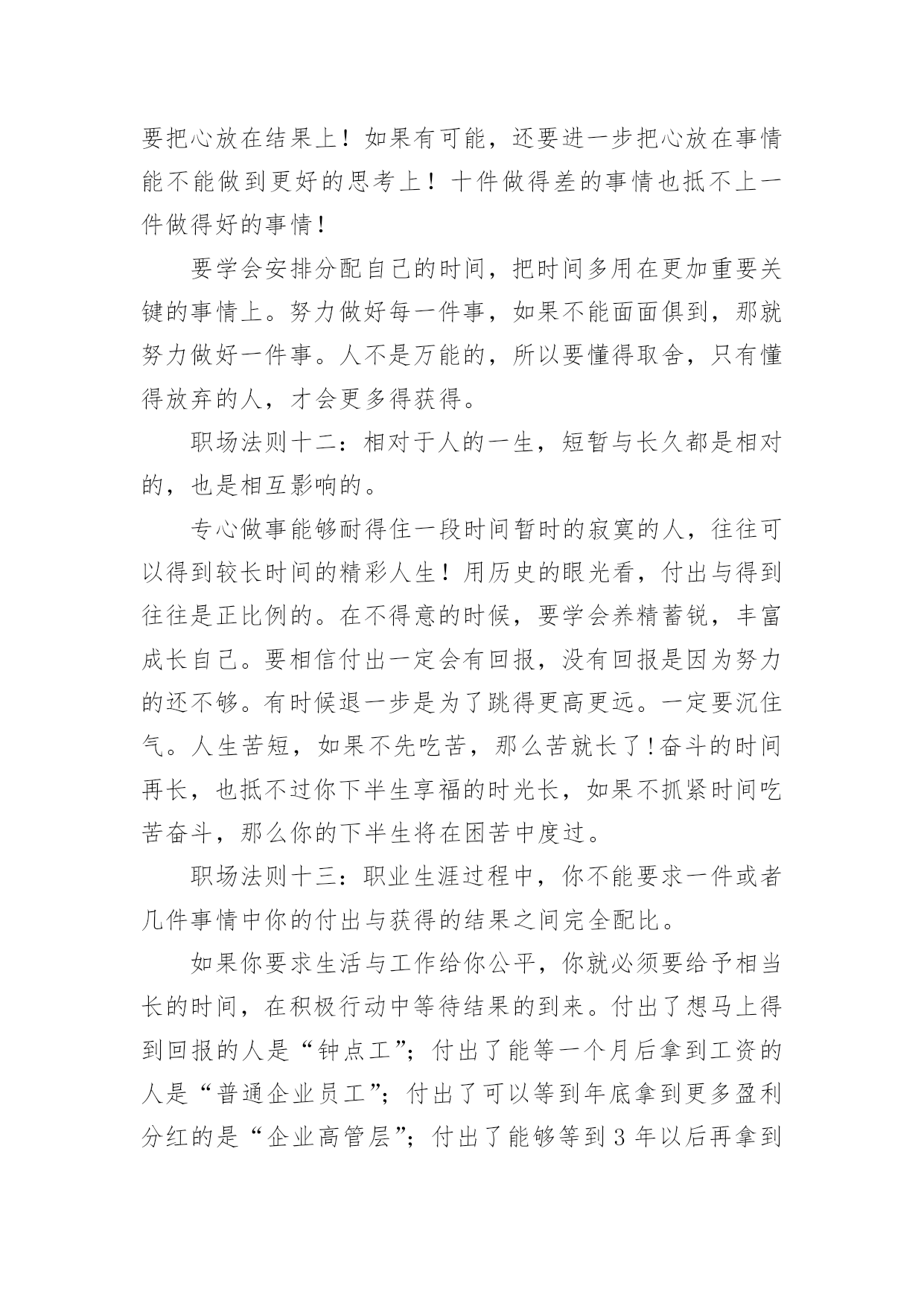 要把心放在结果上！如果有可能，还要进一步把心放在事情能不能做到更好的思考上！十件做得差的事情也抵不上一件做得好的事情！

要学会安排分配自己的时间，把时间多用在更加重要关键的事情上。努力做好每一件事，如果不能面面俱到，那就努力做好一件事。人不是万能的，所以要懂得取舍，只有懂得放弃的人，才会更多得获得。

职场法则十二：相对于人的一生，短暂与长久都是相对的，也是相互影响的。

专心做事能够耐得住一段时间暂时的寂寞的人，往往可以得到较长时间的精彩人生！用历史的眼光看，付出与得到往往是正比例的。在不得意的时候，要学会养精蓄锐，丰富成长自己。要相信付出一定会有回报，没有回报是因为努力的还不够。有时候退一步是为了跳得更高更远。一定要沉住气。人生苦短，如果不先吃苦，那么苦就长了！奋斗的时间再长，也抵不过你下半生享福的时光长，如果不抓紧时间吃苦奋斗，那么你的下半生将在困苦中度过。

职场法则十三：职业生涯过程中，你不能要求一件或者几件事情中你的付出与获得的结果之间完全配比。

如果你要求生活与工作给你公平，你就必须要给予相当长的时间，在积极行动中等待结果的到来。付出了想马上得到回报的人是“钟点工”；付出了能等一个月后拿到工资的人是“普通企业员工”；付出了可以等到年底拿到更多盈利分红的是“企业高管层”；付出了能够等到3年以后再拿到